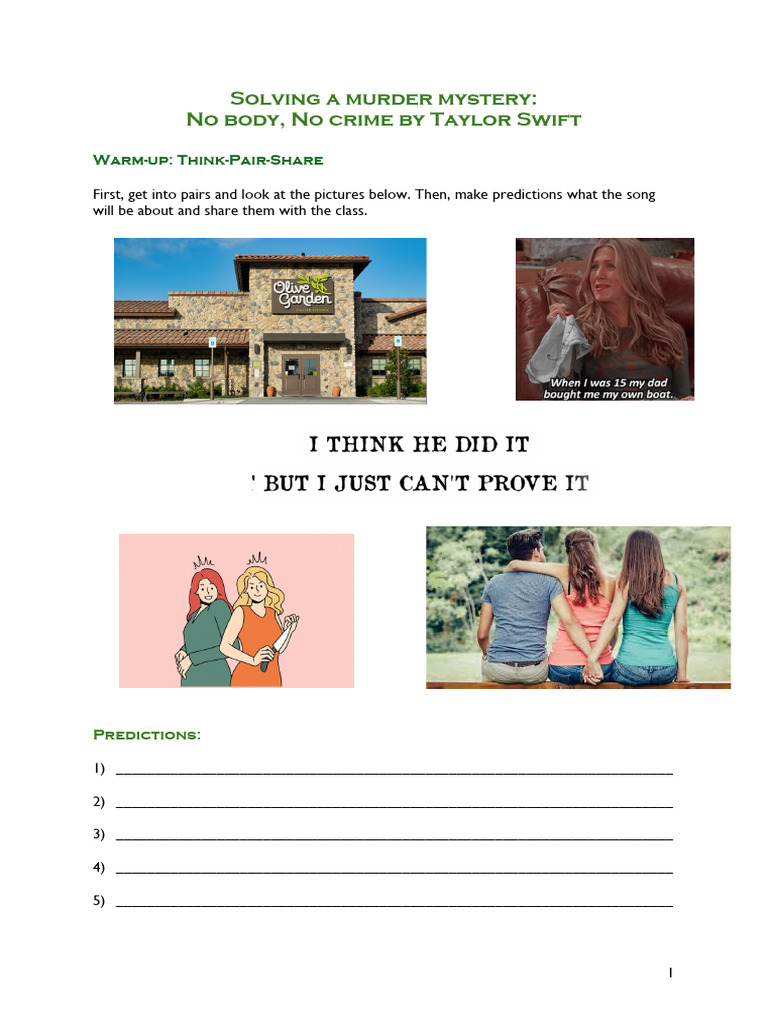 Solving a murder mystery:
No body, No crime by Taylor Swift

Warm-up: Think-Pair-Share

First, get into pairs and look at the pictures below. Then, make predictions what the song will be about and share them with the class.

Olive Garden

When I was 15 my dad bought me my own boat.

I THINK HE DID IT
' BUT I JUST CAN'T PROVE IT

Predictions:

1) ____

2) ____

3) ____

4) ____

5) ____

1